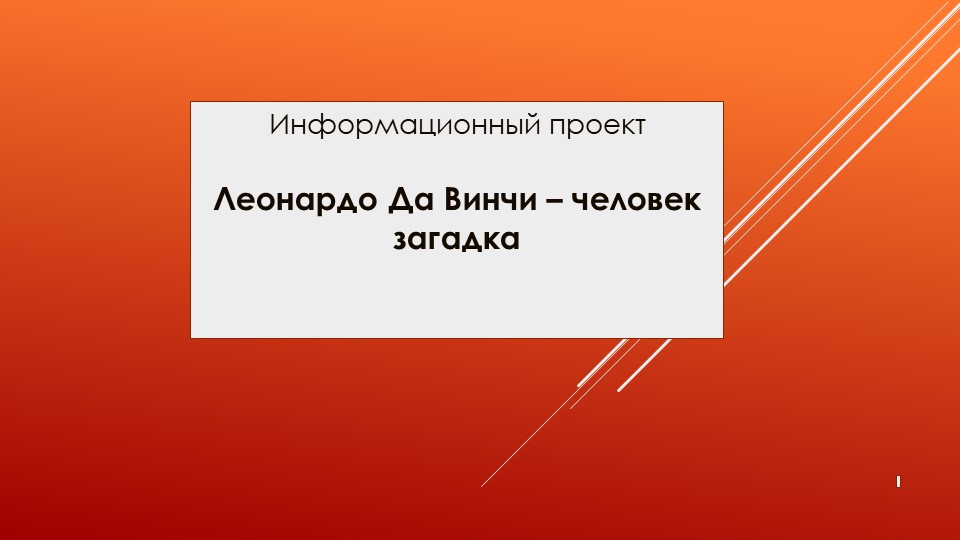 Информационный проект

Леонардо Да Винчи – человек загадка

1